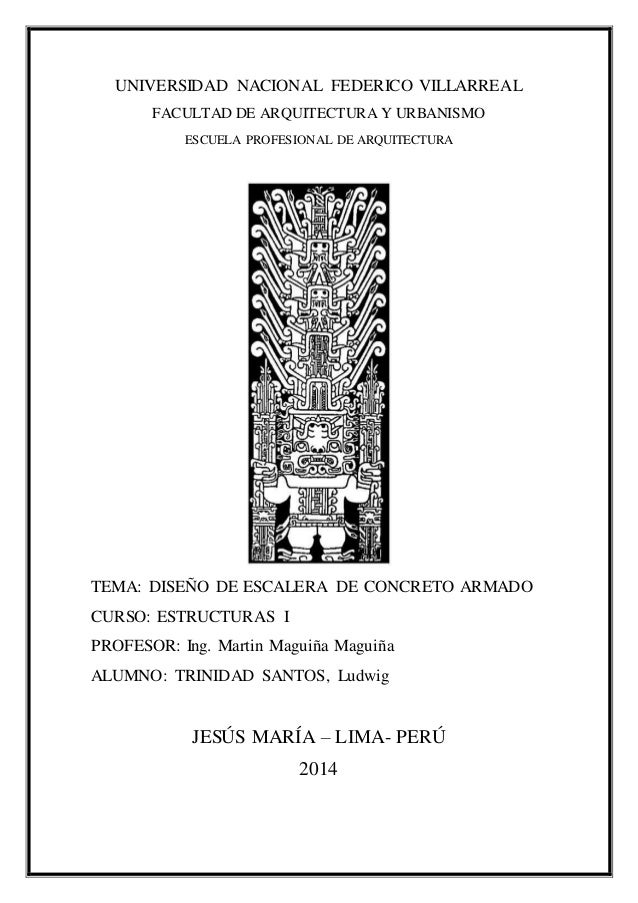 UNIVERSIDAD NACIONAL FEDERICO VILLARREAL

FACULTAD DE ARQUITECTURA Y URBANISMO

ESCUELA PROFESIONAL DE ARQUITECTURA

TEMA: DISEÑO DE ESCALERA DE CONCRETO ARMADO

CURSO: ESTRUCTURAS I

PROFESOR: Ing. Martin Maguiña Maguiña

ALUMNO: TRINIDAD SANTOS, Ludwig

JESÚS MARÍA – LIMA- PERÚ

2014